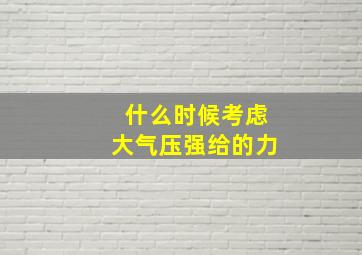 什么时候考虑
大气压强给的力